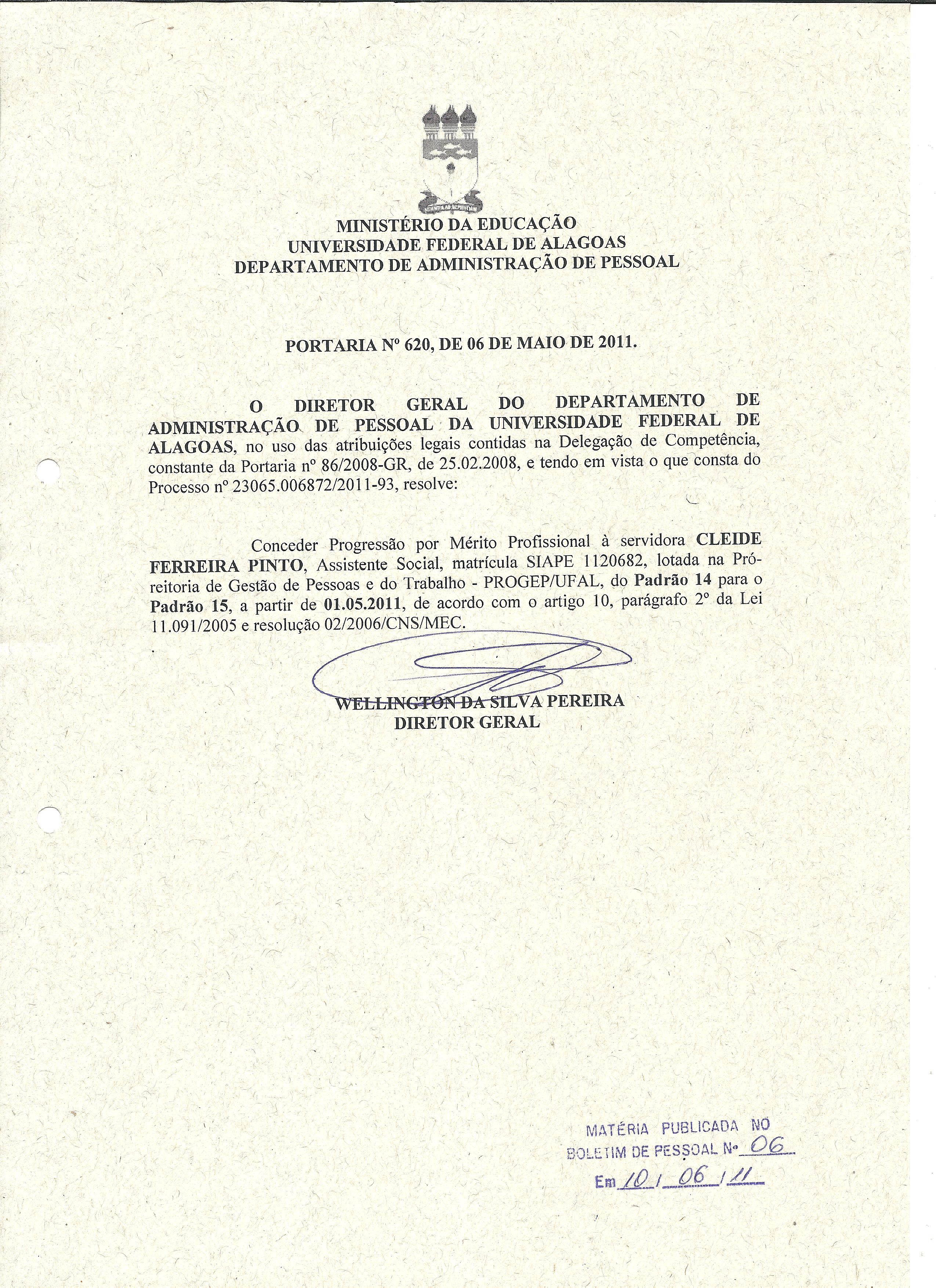 MINISTÉRIO DA EDUCAÇÃO
UNIVERSIDADE FEDERAL DE ALAGOAS
DEPARTAMENTO DE ADMINISTRAÇÃO DE PESSOAL

PORTARIA Nº 620, DE 06 DE MAIO DE 2011.

O DIRETOR GERAL DO DEPARTAMENTO DE ADMINISTRAÇÃO DE PESSOAL DA UNIVERSIDADE FEDERAL DE ALAGOAS, no uso das atribuições legais contidas na Delegação de Competência, constante da Portaria nº 86/2008-GR, de 25.02.2008, e tendo em vista o que consta do Processo nº 23065.006872/2011-93, resolve:

Conceder Progressão por Mérito Profissional à servidora CLEIDE FERREIRA PINTO, Assistente Social, matrícula SIAPE 1120682, lotada na Pró-reitoria de Gestão de Pessoas e do Trabalho - PROGEP/UFAL, do Padrão 14 para o Padrão 15, a partir de 01.05.2011, de acordo com o artigo 10, parágrafo 2º da Lei 11.091/2005 e resolução 02/2006/CNS/MEC.

WELLINGTON DA SILVA PEREIRA
DIRETOR GERAL

MATÉRIA PUBLICADA NO
BOLETIM DE PESSOAL Nº 06
Em 10 / 06 / 11